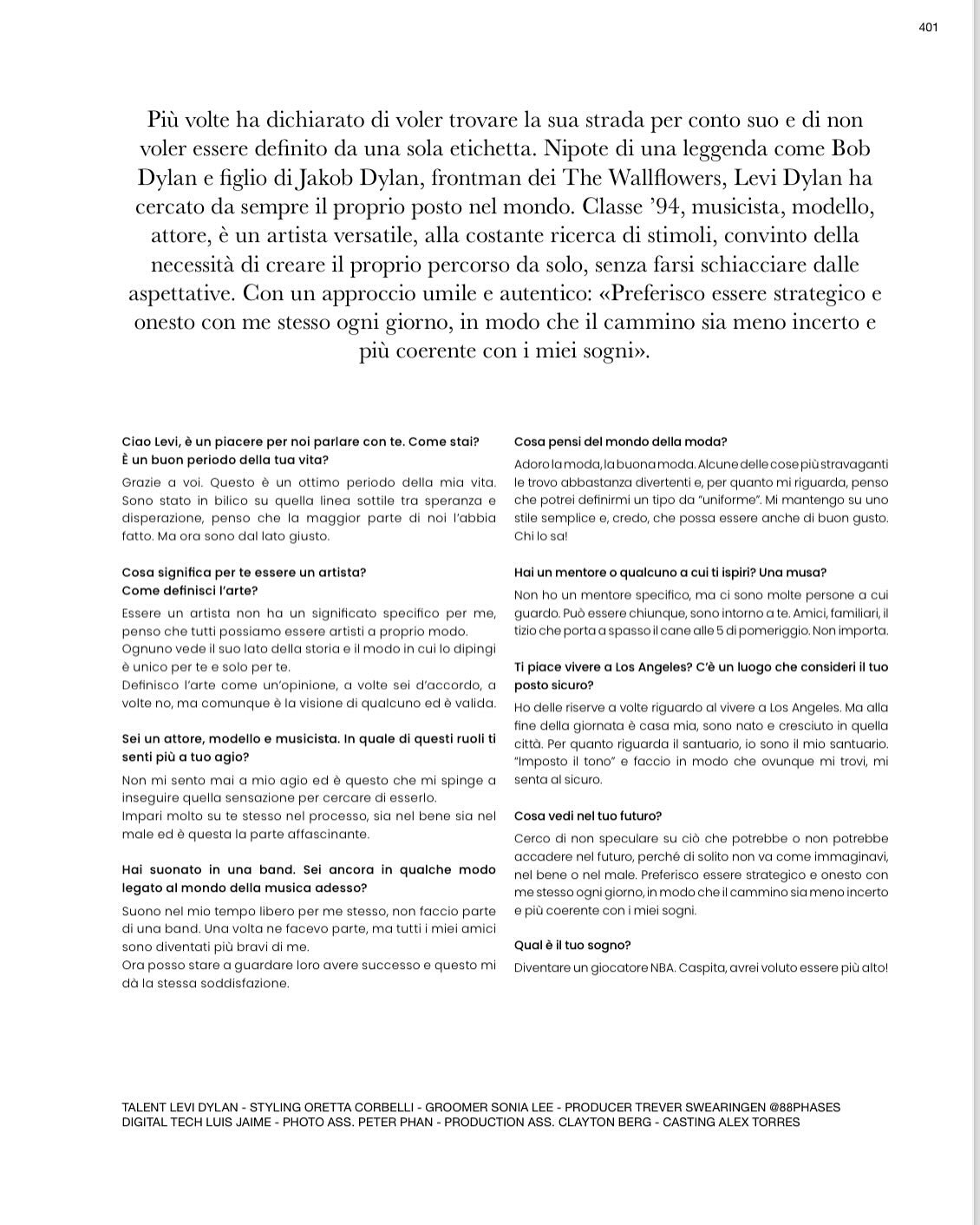 401

Più volte ha dichiarato di voler trovare la sua strada per conto suo e di non voler essere definito da una sola etichetta. Nipote di una leggenda come Bob Dylan e figlio di Jakob Dylan, frontman dei The Wallflowers, Levi Dylan ha cercato da sempre il proprio posto nel mondo. Classe '94, musicista, modello, attore, è un artista versatile, alla costante ricerca di stimoli, convinto della necessità di creare il proprio percorso da solo, senza farsi schiacciare dalle aspettative. Con un approccio umile e autentico: «Preferisco essere strategico e onesto con me stesso ogni giorno, in modo che il cammino sia meno incerto e più coerente con i miei sogni».

Ciao Levi, è un piacere per noi parlare con te. Come stai? È un buon periodo della tua vita?

Grazie a voi. Questo è un ottimo periodo della mia vita. Sono stato in bilico su quella linea sottile tra speranza e disperazione, penso che la maggior parte di noi l'abbia fatto. Ma ora sono dal lato giusto.

Cosa significa per te essere un artista? Come definisci l'arte?

Essere un artista non ha un significato specifico per me, penso che tutti possiamo essere artisti a proprio modo.
Ognuno vede il suo lato della storia e il modo in cui lo dipingi è unico per te e solo per te.
Definisco l'arte come un'opinione, a volte sei d'accordo, a volte no, ma comunque è la visione di qualcuno ed è valida.

Sei un attore, modello e musicista. In quale di questi ruoli ti senti più a tuo agio?

Non mi sento mai a mio agio ed è questo che mi spinge a inseguire quella sensazione per cercare di esserlo.
Impari molto su te stesso nel processo, sia nel bene sia nel male ed è questa la parte affascinante.

Hai suonato in una band. Sei ancora in qualche modo legato al mondo della musica adesso?

Suono nel mio tempo libero per me stesso, non faccio parte di una band. Una volta ne facevo parte, ma tutti i miei amici sono diventati più bravi di me.
Ora posso stare a guardare loro avere successo e questo mi dà la stessa soddisfazione.

Cosa pensi del mondo della moda?

Adoro la moda, la buona moda. Alcune delle cose più stravaganti le trovo abbastanza divertenti e, per quanto mi riguarda, penso che potrei definirmi un tipo da "uniforme". Mi mantengo su uno stile semplice e, credo, che possa essere anche di buon gusto. Chi lo sa!

Hai un mentore o qualcuno a cui ti ispiri? Una musa?

Non ho un mentore specifico, ma ci sono molte persone a cui guardo. Può essere chiunque, sono intorno a te. Amici, familiari, il tizio che porta a spasso il cane alle 5 di pomeriggio. Non importa.

Ti piace vivere a Los Angeles? C'è un luogo che consideri il tuo posto sicuro?

Ho delle riserve a volte riguardo al vivere a Los Angeles. Ma alla fine della giornata è casa mia, sono nato e cresciuto in quella città. Per quanto riguarda il santuario, io sono il mio santuario. "Imposto il tono" e faccio in modo che ovunque mi trovi, mi senta al sicuro.

Cosa vedi nel tuo futuro?

Cerco di non speculare su ciò che potrebbe o non potrebbe accadere nel futuro, perché di solito non va come immaginavi, nel bene o nel male. Preferisco essere strategico e onesto con me stesso ogni giorno, in modo che il cammino sia meno incerto e più coerente con i miei sogni.

Qual è il tuo sogno?

Diventare un giocatore NBA. Caspita, avrei voluto essere più alto!

TALENT LEVI DYLAN - STYLING ORETTA CORBELLI - GROOMER SONIA LEE - PRODUCER TREVER SWEARINGEN @88PHASES
DIGITAL TECH LUIS JAIME - PHOTO ASS. PETER PHAN - PRODUCTION ASS. CLAYTON BERG - CASTING ALEX TORRES